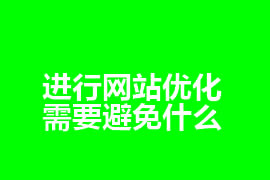 进行网站优化
需要避免什么